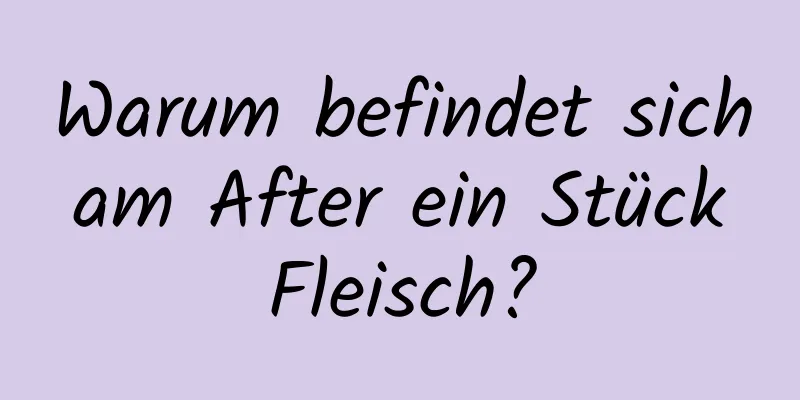 Warum befindet sich am After ein Stück Fleisch?